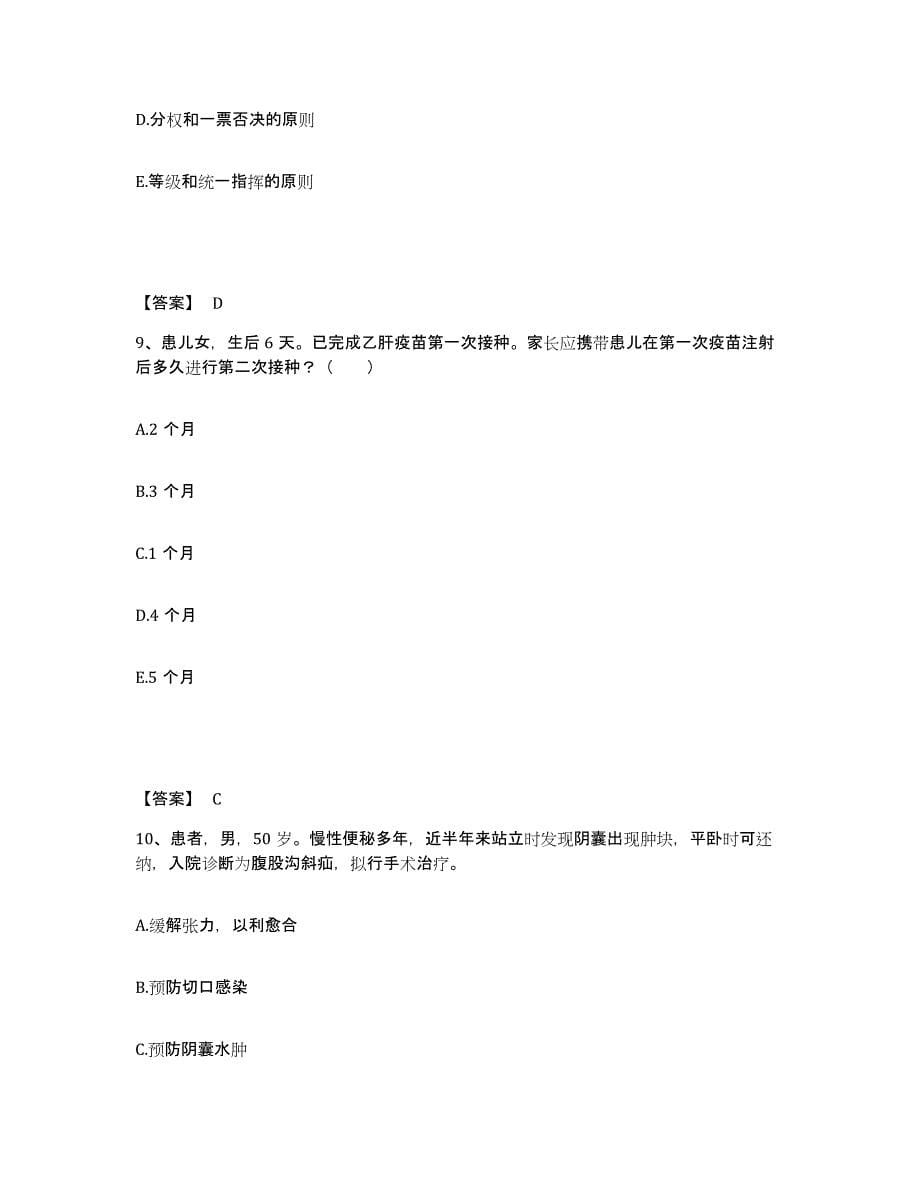 D.分权和一票否决的原则

E.等级和统一指挥的原则

【答案】 D

9、患儿女，生后 6 天。已完成乙肝疫苗第一次接种。家长应携带患儿在第一次疫苗注射后多久进行第二次接种？（　　）

A.2 个月

B.3 个月

C.1 个月

D.4 个月

E.5 个月

【答案】 C

10、患者，男，50 岁。慢性便秘多年，近半年来站立时发现阴囊出现肿块，平卧时可还纳，入院诊断为腹股沟斜疝，拟行手术治疗。

A.缓解张力，以利愈合

B.预防切口感染

C.预防阴囊水肿